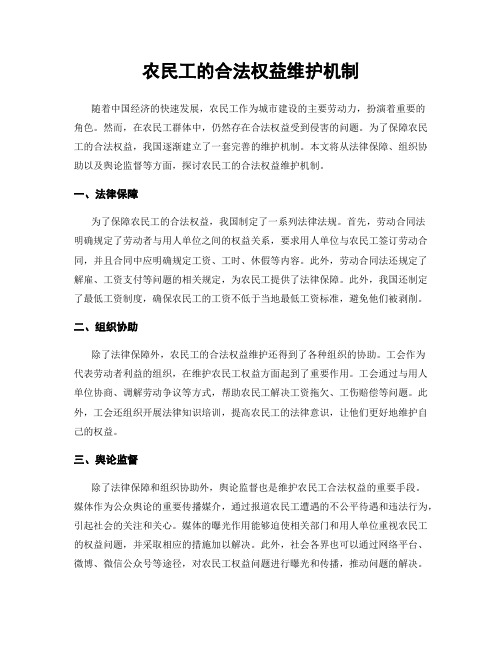 农民工的合法权益维护机制

随着中国经济的快速发展，农民工作为城市建设的主要劳动力，扮演着重要的角色。然而，在农民工群体中，仍然存在合法权益受到侵害的问题。为了保障农民工的合法权益，我国逐渐建立了一套完善的维护机制。本文将从法律保障、组织协助以及舆论监督等方面，探讨农民工的合法权益维护机制。

一、法律保障

为了保障农民工的合法权益，我国制定了一系列法律法规。首先，劳动合同法明确规定了劳动者与用人单位之间的权益关系，要求用人单位与农民工签订劳动合同，并且合同中应明确规定工资、工时、休假等内容。此外，劳动合同法还规定了解雇、工资支付等问题的相关规定，为农民工提供了法律保障。此外，我国还制定了最低工资制度，确保农民工的工资不低于当地最低工资标准，避免他们被剥削。

二、组织协助

除了法律保障外，农民工的合法权益维护还得到了各种组织的协助。工会作为代表劳动者利益的组织，在维护农民工权益方面起到了重要作用。工会通过与用人单位协商、调解劳动争议等方式，帮助农民工解决工资拖欠、工伤赔偿等问题。此外，工会还组织开展法律知识培训，提高农民工的法律意识，让他们更好地维护自己的权益。

三、舆论监督

除了法律保障和组织协助外，舆论监督也是维护农民工合法权益的重要手段。媒体作为公众舆论的重要传播媒介，通过报道农民工遭遇的不公平待遇和违法行为，引起社会的关注和关心。媒体的曝光作用能够迫使相关部门和用人单位重视农民工的权益问题，并采取相应的措施加以解决。此外，社会各界也可以通过网络平台、微博、微信公众号等途径，对农民工权益问题进行曝光和传播，推动问题的解决。